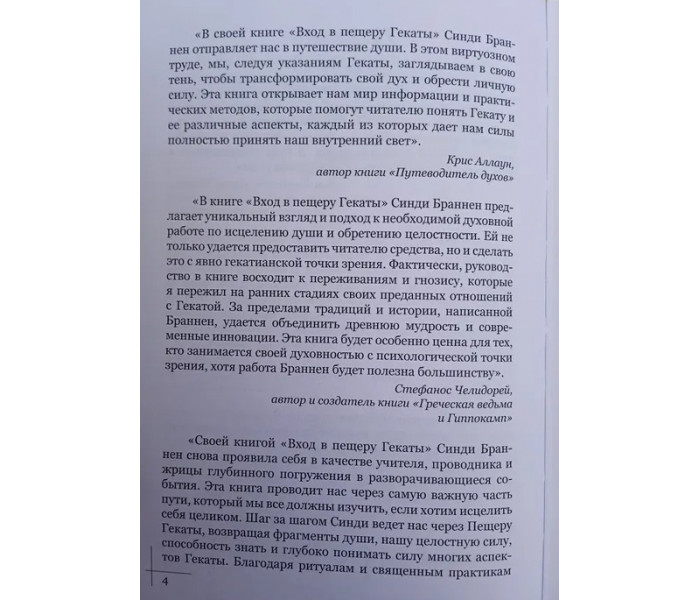 «В своей книге «Вход в пещеру Гекаты» Синди Браннен отправляет нас в путешествие души. В этом виртуозном труде, мы, следуя указаниям Гекаты, заглядываем в свою тень, чтобы трансформировать свой дух и обрести личную силу. Эта книга открывает нам мир информации и практических методов, которые помогут читателю понять Гекату и ее различные аспекты, каждый из которых дает нам силы полностью принять наш внутренний свет».

Крис Аллаун,
автор книги «Путеводитель духов»

«В книге «Вход в пещеру Гекаты» Синди Браннен предлагает уникальный взгляд и подход к необходимой духовной работе по исцелению души и обретению целостности. Ей не только удается предоставить читателю средства, но и сделать это с явно гекатианской точки зрения. Фактически, руководство в книге восходит к переживаниям и гнозису, которые я пережил на ранних стадиях своих преданных отношений с Гекатой. За пределами традиций и истории, написанной Браннен, удается объединить древнюю мудрость и современные инновации. Эта книга будет особенно ценна для тех, кто занимается своей духовностью с психологической точки зрения, хотя работа Браннен будет полезна большинству».

Стефанос Челидорей,
автор и создатель книги «Греческая ведьма
и Гиппокамп»

«Своей книгой «Вход в пещеру Гекаты» Синди Браннен снова проявила себя в качестве учителя, проводника и жрицы глубинного погружения в разворачивающиеся события. Эта книга проводит нас через самую важную часть пути, который мы все должны изучить, если хотим исцелить себя целиком. Шаг за шагом Синди ведет нас через Пещеру Гекаты, возвращая фрагменты души, нашу целостную силу, способность знать и глубоко понимать силу многих аспектов Гекаты. Благодаря ритуалам и священным практикам

4